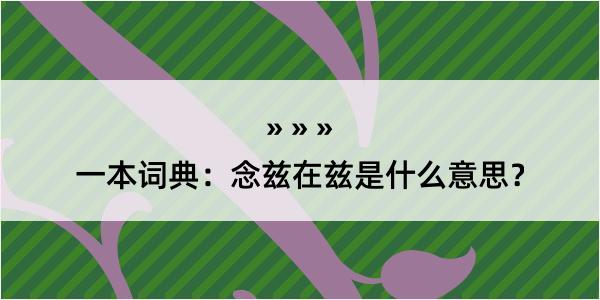 » » »

一本词典：念兹在兹是什么意思？